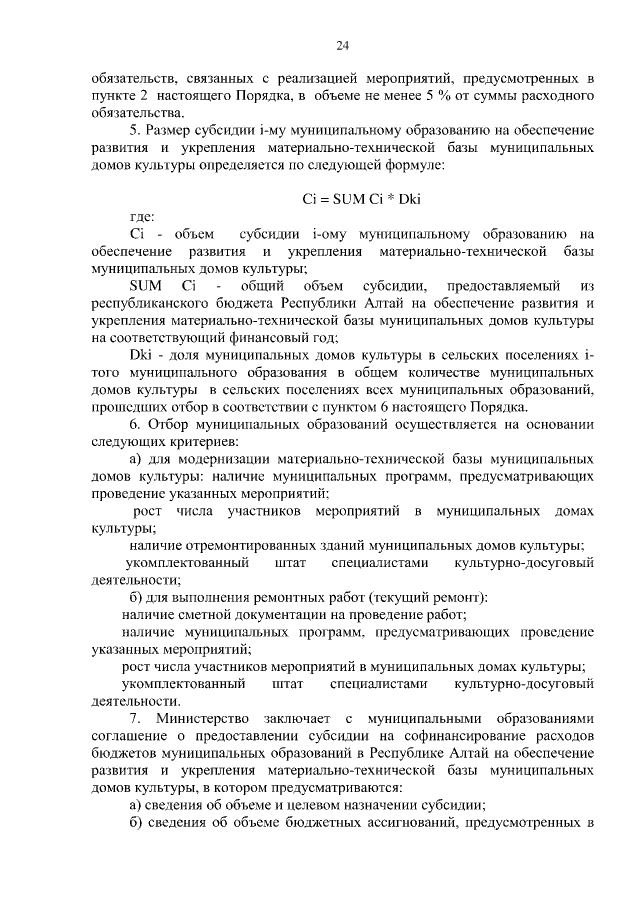 24

обязательств, связанных с реализацией мероприятий, предусмотренных в пункте 2 настоящего Порядка, в объеме не менее 5 % от суммы расходного обязательства.

5. Размер субсидии i-му муниципальному образованию на обеспечение развития и укрепления материально-технической базы муниципальных домов культуры определяется по следующей формуле:

Ci = SUM Ci * Dki

где:

Ci - объем субсидии i-ому муниципальному образованию на обеспечение развития и укрепления материально-технической базы муниципальных домов культуры;

SUM Ci - общий объем субсидии, предоставляемый из республиканского бюджета Республики Алтай на обеспечение развития и укрепления материально-технической базы муниципальных домов культуры на соответствующий финансовый год;

Dki - доля муниципальных домов культуры в сельских поселениях i-того муниципального образования в общем количестве муниципальных домов культуры в сельских поселениях всех муниципальных образований, прошедших отбор в соответствии с пунктом 6 настоящего Порядка.

6. Отбор муниципальных образований осуществляется на основании следующих критериев:

а) для модернизации материально-технической базы муниципальных домов культуры: наличие муниципальных программ, предусматривающих проведение указанных мероприятий;

рост числа участников мероприятий в муниципальных домах культуры;

наличие отремонтированных зданий муниципальных домов культуры;

укомплектованный штат специалистами культурно-досуговый деятельности;

б) для выполнения ремонтных работ (текущий ремонт):

наличие сметной документации на проведение работ;

наличие муниципальных программ, предусматривающих проведение указанных мероприятий;

рост числа участников мероприятий в муниципальных домах культуры;

укомплектованный штат специалистами культурно-досуговый деятельности.

7. Министерство заключает с муниципальными образованиями соглашение о предоставлении субсидии на софинансирование расходов бюджетов муниципальных образований в Республике Алтай на обеспечение развития и укрепления материально-технической базы муниципальных домов культуры, в котором предусматриваются:

а) сведения об объеме и целевом назначении субсидии;

б) сведения об объеме бюджетных ассигнований, предусмотренных в